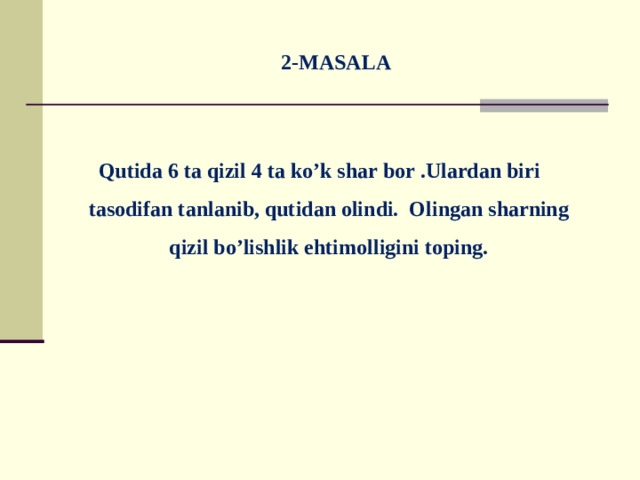 2-MASALA

Qutida 6 ta qizil 4 ta ko’k shar bor .Ulardan biri tasodifan tanlanib, qutidan olindi. Olingan sharning qizil bo’lishlik ehtimolligini toping.